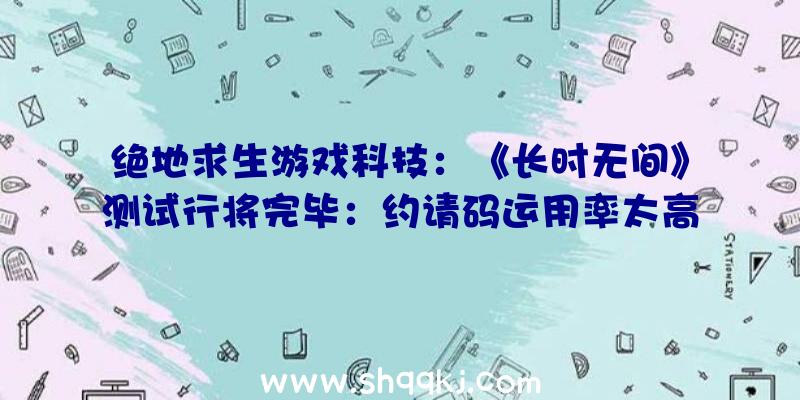 绝地求生游戏科技：《长时无间》测试行将完毕：约请码运用率太高

STATIONERY

www.shqqkj.com